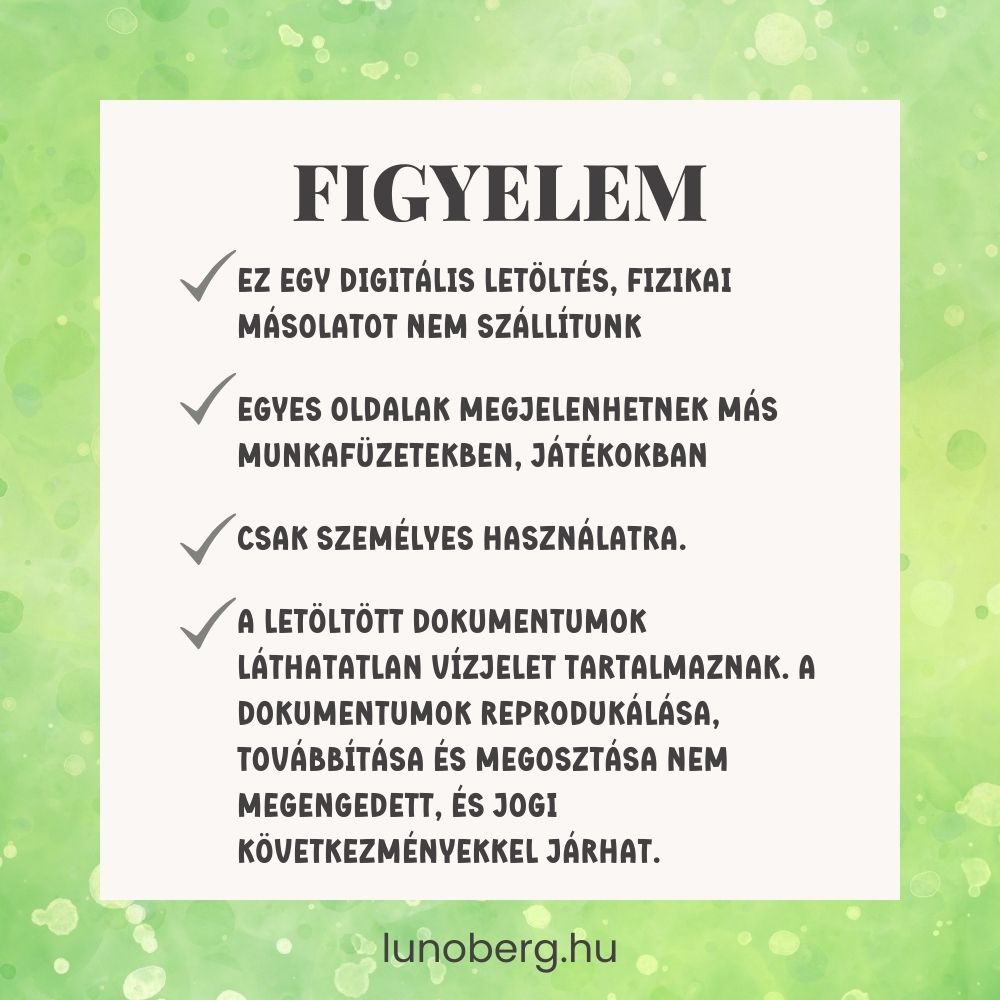 FIGYELEM

✓ EZ EGY DIGITÁLIS LETÖLTÉS, FIZIKAI MÁSOLATOT NEM SZÁLLÍTUNK

✓ EGYES OLDALAK MEGJELENHETNEK MÁS MUNKAFÜZETEKBEN, JÁTÉKOKBAN

✓ CSAK SZEMÉLYES HASZNÁLATRA.

✓ A LETÖLTÖTT DOKUMENTUMOK LÁTHATATLAN VÍZJELET TARTALMAZNAK. A DOKUMENTUMOK REPRODUKÁLÁSA, TOVÁBBÍTÁSA ÉS MEGOSZTÁSA NEM MEGENGEDETT, ÉS JOGI KÖVETKEZMÉNYEKKEL JÁRHAT.

lunoberg.hu